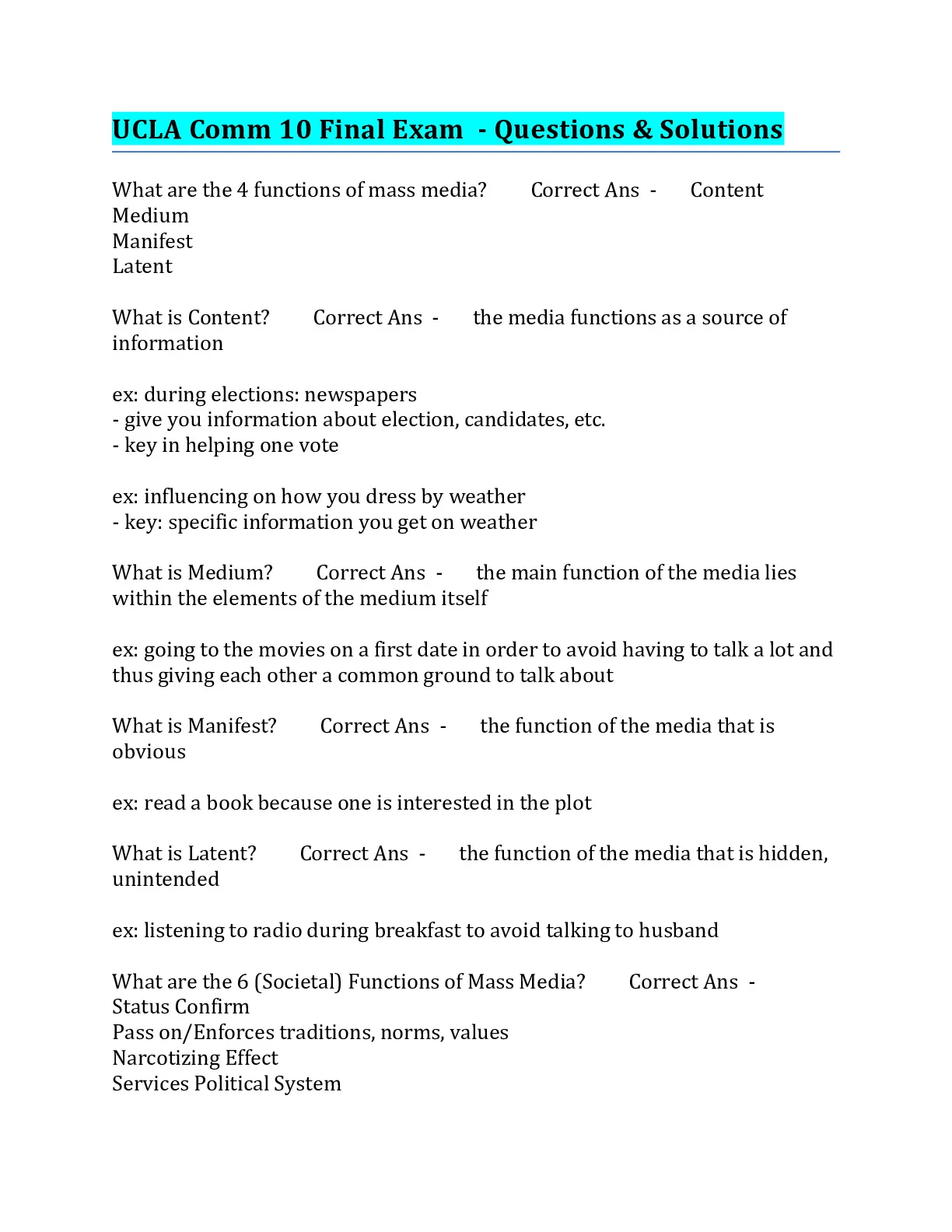 UCLA Comm 10 Final Exam - Questions & Solutions

What are the 4 functions of mass media? Correct Ans - Content
Medium
Manifest
Latent

What is Content? Correct Ans - the media functions as a source of information

ex: during elections: newspapers
- give you information about election, candidates, etc.
- key in helping one vote

ex: influencing on how you dress by weather
- key: specific information you get on weather

What is Medium? Correct Ans - the main function of the media lies within the elements of the medium itself

ex: going to the movies on a first date in order to avoid having to talk a lot and thus giving each other a common ground to talk about

What is Manifest? Correct Ans - the function of the media that is obvious

ex: read a book because one is interested in the plot

What is Latent? Correct Ans - the function of the media that is hidden, unintended

ex: listening to radio during breakfast to avoid talking to husband

What are the 6 (Societal) Functions of Mass Media? Correct Ans -
Status Confirm
Pass on/Enforces traditions, norms, values
Narcotizing Effect
Services Political System